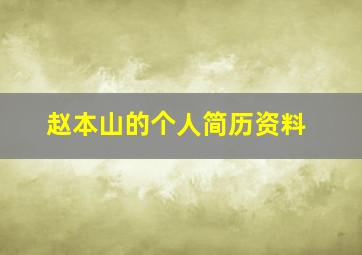 赵本山的个人简历资料